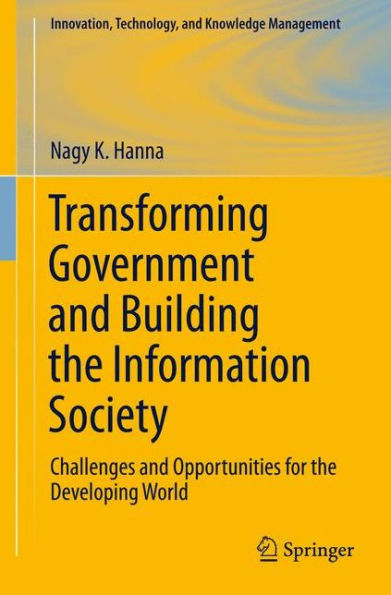 Innovation, Technology, and Knowledge Management

Nagy K. Hanna

Transforming Government and Building the Information Society

Challenges and Opportunities for the Developing World

Springer